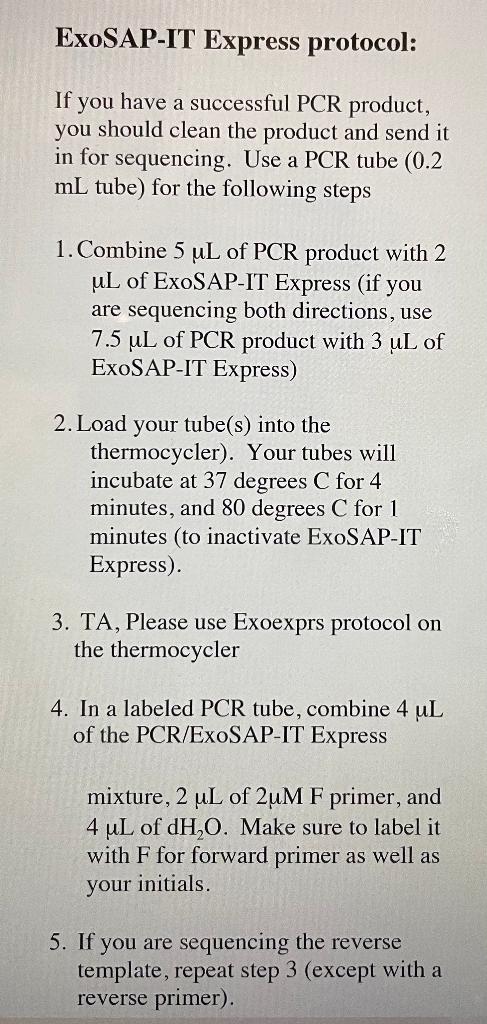 ExoSAP-IT Express protocol:

If you have a successful PCR product, you should clean the product and send it in for sequencing. Use a PCR tube (0.2 mL tube) for the following steps

1. Combine 5 μL of PCR product with 2 μL of ExoSAP-IT Express (if you are sequencing both directions, use 7.5 μL of PCR product with 3 μL of ExoSAP-IT Express)

2. Load your tube(s) into the thermocycler). Your tubes will incubate at 37 degrees C for 4 minutes, and 80 degrees C for 1 minutes (to inactivate ExoSAP-IT Express).

3. TA, Please use Exoexprs protocol on the thermocycler

4. In a labeled PCR tube, combine 4 μL of the PCR/ExoSAP-IT Express

mixture, 2 μL of 2μM F primer, and 4 μL of $dH_2O$. Make sure to label it with F for forward primer as well as your initials.

5. If you are sequencing the reverse template, repeat step 3 (except with a reverse primer).